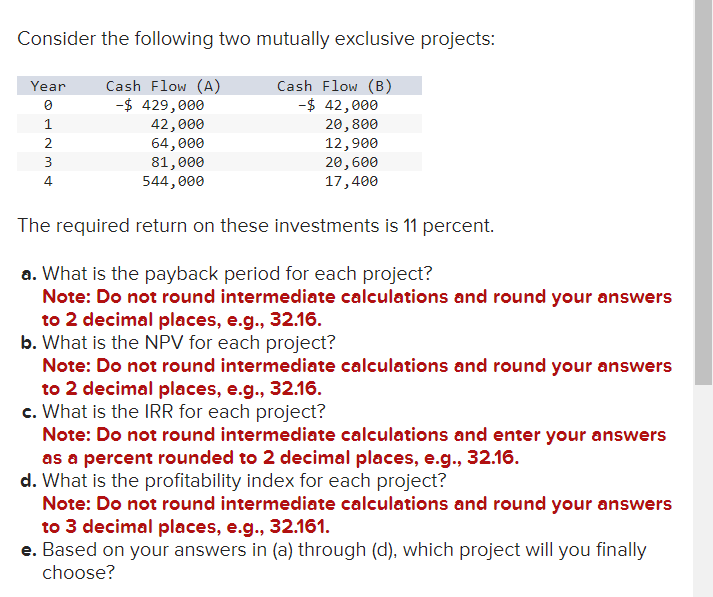 Consider the following two mutually exclusive projects:

| Year | Cash Flow (A) | Cash Flow (B) |
|---|---|---|
| 0 | -$ 429,000 | -$ 42,000 |
| 1 | 42,000 | 20,800 |
| 2 | 64,000 | 12,900 |
| 3 | 81,000 | 20,600 |
| 4 | 544,000 | 17,400 |

The required return on these investments is 11 percent.

a. What is the payback period for each project?
Note: Do not round intermediate calculations and round your answers to 2 decimal places, e.g., 32.16.
b. What is the NPV for each project?
Note: Do not round intermediate calculations and round your answers to 2 decimal places, e.g., 32.16.
c. What is the IRR for each project?
Note: Do not round intermediate calculations and enter your answers as a percent rounded to 2 decimal places, e.g., 32.16.
d. What is the profitability index for each project?
Note: Do not round intermediate calculations and round your answers to 3 decimal places, e.g., 32.161.
e. Based on your answers in (a) through (d), which project will you finally choose?